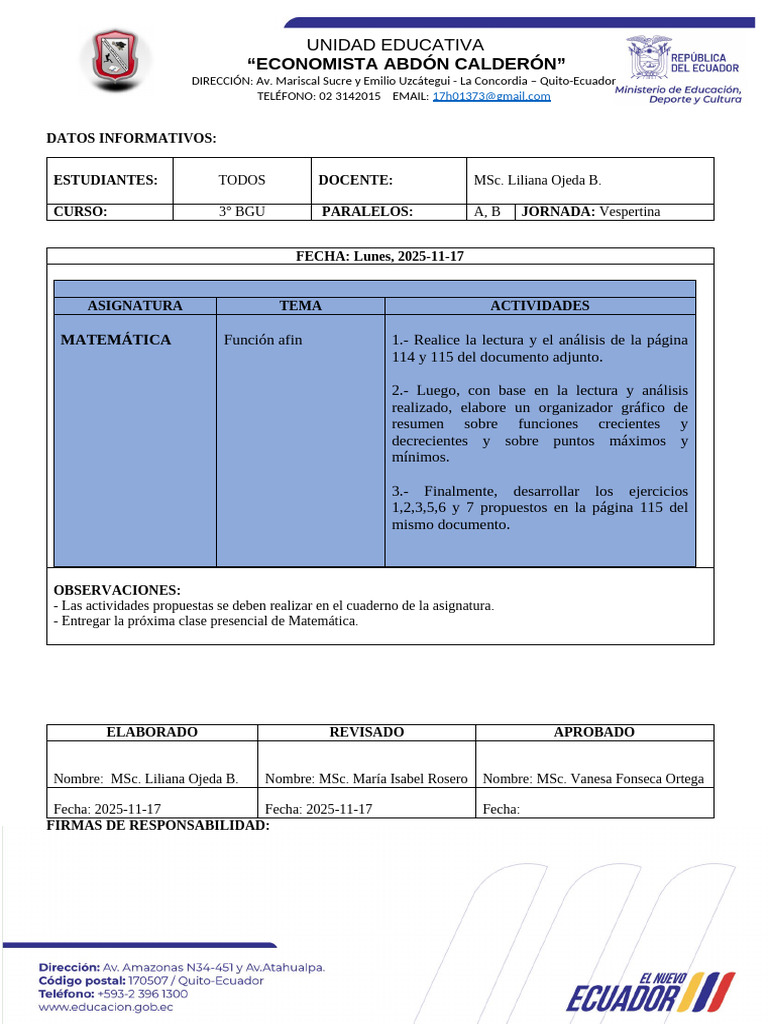 UNIDAD EDUCATIVA
“ECONOMISTA ABDÓN CALDERÓN”
DIRECCIÓN: Av. Mariscal Sucre y Emilio Uzcátegui - La Concordia – Quito-Ecuador
TELÉFONO: 02 3142015 EMAIL: 17h01373@gmail.com

REPÚBLICA DEL ECUADOR
Ministerio de Educación, Deporte y Cultura

DATOS INFORMATIVOS:

| ESTUDIANTES: | TODOS | DOCENTE: | MSc. Liliana Ojeda B. | |
|---|---|---|---|---|
| CURSO: | 3° BGU | PARALELOS: | A, B | JORNADA: Vespertina |

FECHA: Lunes, 2025-11-17

| ASIGNATURA | TEMA | ACTIVIDADES |
|---|---|---|
| MATEMÁTICA | Función afin | 1.- Realice la lectura y el análisis de la página 114 y 115 del documento adjunto. 2.- Luego, con base en la lectura y análisis realizado, elabore un organizador gráfico de resumen sobre funciones crecientes y decrecientes y sobre puntos máximos y mínimos. 3.- Finalmente, desarrollar los ejercicios 1,2,3,5,6 y 7 propuestos en la página 115 del mismo documento. |

OBSERVACIONES:
- Las actividades propuestas se deben realizar en el cuaderno de la asignatura.
- Entregar la próxima clase presencial de Matemática.

| ELABORADO | REVISADO | APROBADO |
|---|---|---|
| Nombre: MSc. Liliana Ojeda B. | Nombre: MSc. María Isabel Rosero | Nombre: MSc. Vanesa Fonseca Ortega |
| Fecha: 2025-11-17 | Fecha: 2025-11-17 | Fecha: |

FIRMAS DE RESPONSABILIDAD:

Dirección: Av. Amazonas N34-451 y Av.Atahualpa.
Código postal: 170507 / Quito-Ecuador
Teléfono: +593-2 396 1300
www.educacion.gob.ec

EL NUEVO ECUADOR